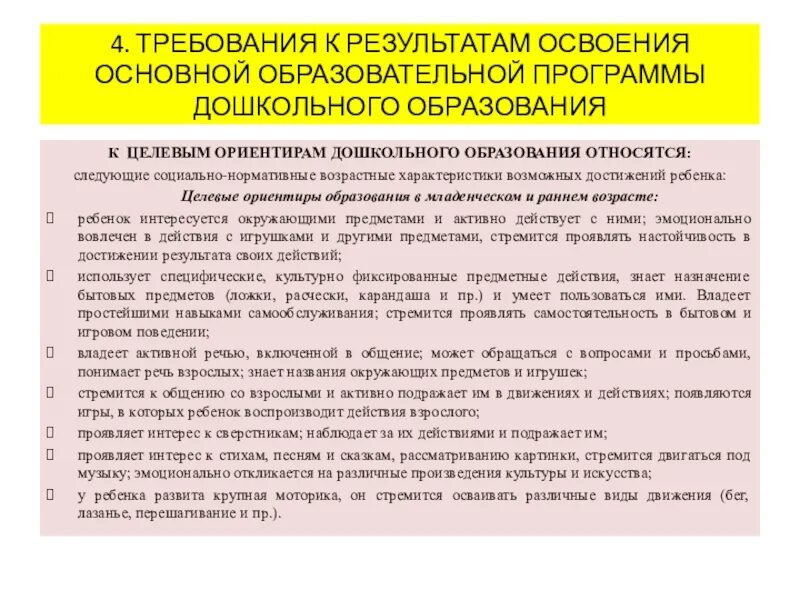 4. ТРЕБОВАНИЯ К РЕЗУЛЬТАТАМ ОСВОЕНИЯ ОСНОВНОЙ ОБРАЗОВАТЕЛЬНОЙ ПРОГРАММЫ ДОШКОЛЬНОГО ОБРАЗОВАНИЯ

К ЦЕЛЕВЫМ ОРИЕНТИРАМ ДОШКОЛЬНОГО ОБРАЗОВАНИЯ ОТНОСЯТСЯ:

следующие социально-нормативные возрастные характеристики возможных достижений ребенка:

Целевые ориентиры образования в младенческом и раннем возрасте:

 ребенок интересуется окружающими предметами и активно действует с ними; эмоционально вовлечен в действия с игрушками и другими предметами, стремится проявлять настойчивость в достижении результата своих действий;

 использует специфические, культурно фиксированные предметные действия, знает назначение бытовых предметов (ложки, расчески, карандаша и пр.) и умеет пользоваться ими. Владеет простейшими навыками самообслуживания; стремится проявлять самостоятельность в бытовом и игровом поведении;

 владеет активной речью, включенной в общение; может обращаться с вопросами и просьбами, понимает речь взрослых; знает названия окружающих предметов и игрушек;

 стремится к общению со взрослыми и активно подражает им в движениях и действиях; появляются игры, в которых ребенок воспроизводит действия взрослого;

 проявляет интерес к сверстникам; наблюдает за их действиями и подражает им;

 проявляет интерес к стихам, песням и сказкам, рассматриванию картинки, стремится двигаться под музыку; эмоционально откликается на различные произведения культуры и искусства;

 у ребенка развита крупная моторика, он стремится осваивать различные виды движения (бег, лазанье, перешагивание и пр.).